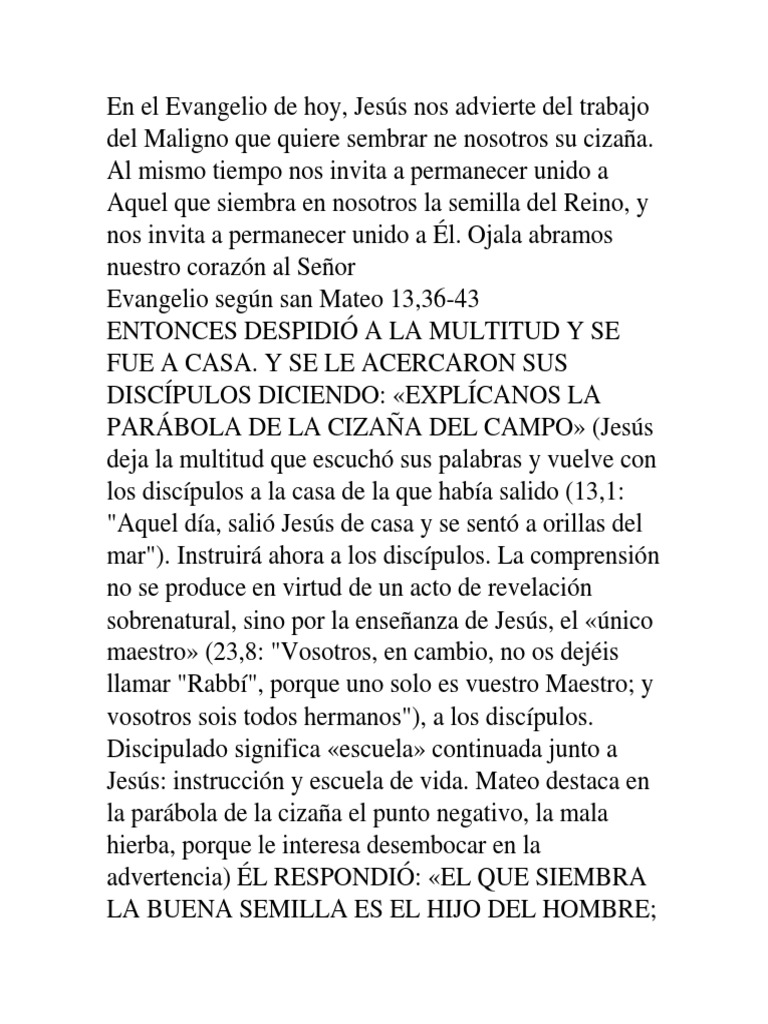 En el Evangelio de hoy, Jesús nos advierte del trabajo del Maligno que quiere sembrar ne nosotros su cizaña. Al mismo tiempo nos invita a permanecer unido a Aquel que siembra en nosotros la semilla del Reino, y nos invita a permanecer unido a Él. Ojala abramos nuestro corazón al Señor
Evangelio según san Mateo 13,36-43
ENTONCES DESPIDIÓ A LA MULTITUD Y SE FUE A CASA. Y SE LE ACERCARON SUS DISCÍPULOS DICIENDO: «EXPLÍCANOS LA PARÁBOLA DE LA CIZAÑA DEL CAMPO» (Jesús deja la multitud que escuchó sus palabras y vuelve con los discípulos a la casa de la que había salido (13,1: "Aquel día, salió Jesús de casa y se sentó a orillas del mar"). Instruirá ahora a los discípulos. La comprensión no se produce en virtud de un acto de revelación sobrenatural, sino por la enseñanza de Jesús, el «único maestro» (23,8: "Vosotros, en cambio, no os dejéis llamar "Rabbí", porque uno solo es vuestro Maestro; y vosotros sois todos hermanos"), a los discípulos. Discipulado significa «escuela» continuada junto a Jesús: instrucción y escuela de vida. Mateo destaca en la parábola de la cizaña el punto negativo, la mala hierba, porque le interesa desembocar en la advertencia) ÉL RESPONDIÓ: «EL QUE SIEMBRA LA BUENA SEMILLA ES EL HIJO DEL HOMBRE;